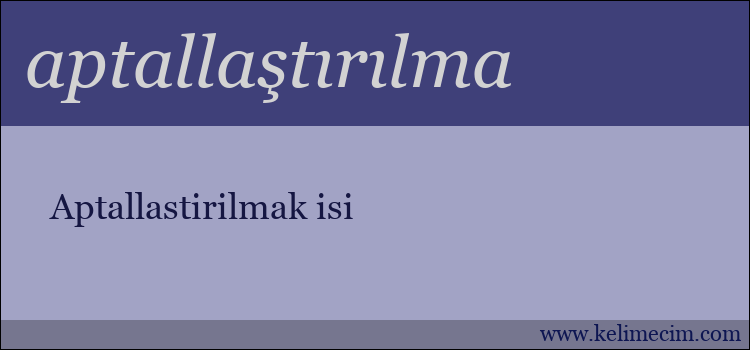 aptallaştırılma

Aptallastirilmak isi

www.kelimecim.com